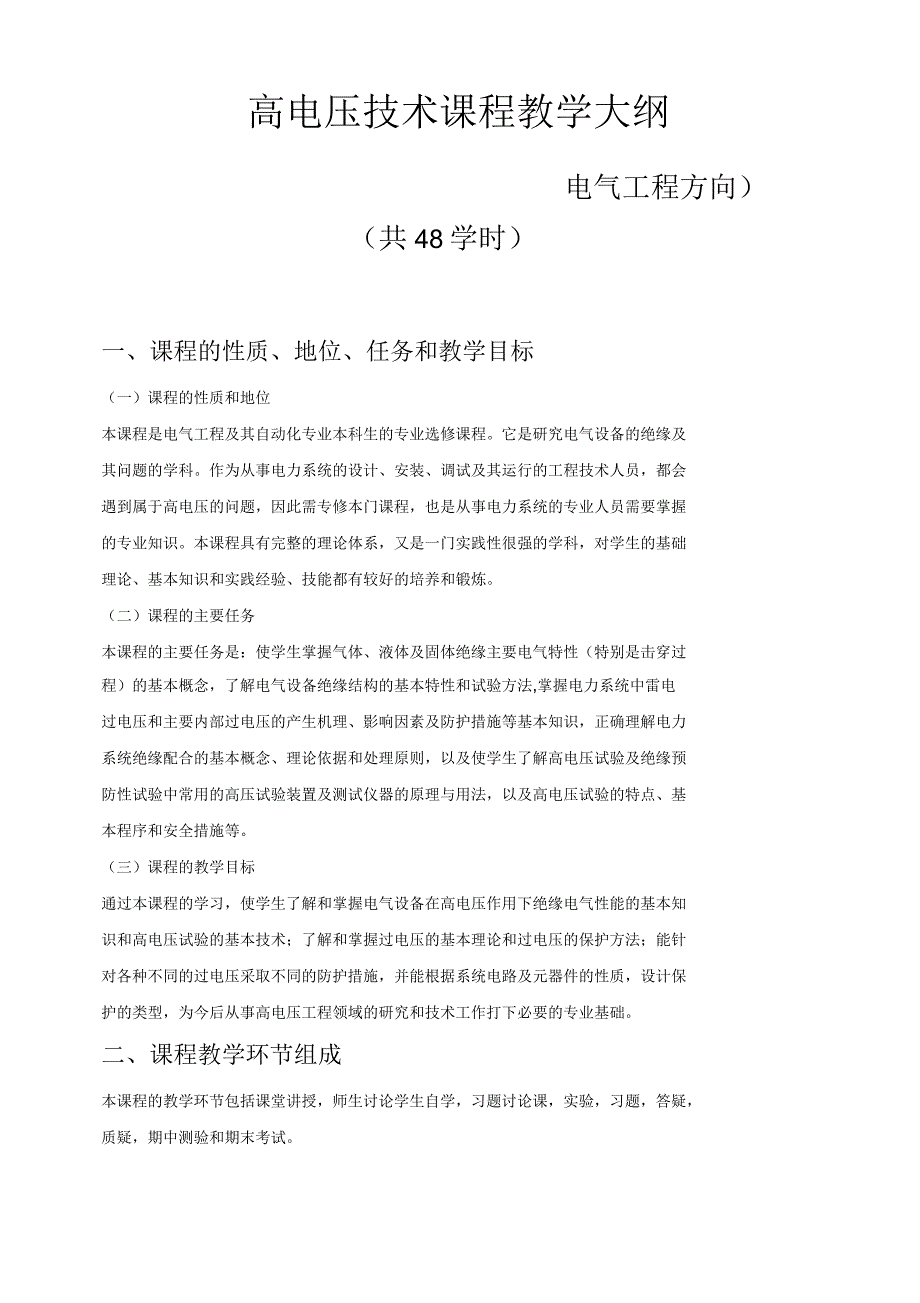 高电压技术课程教学大纲

电气工程方向）

（共48学时）

一、课程的性质、地位、任务和教学目标

（一）课程的性质和地位

本课程是电气工程及其自动化专业本科生的专业选修课程。它是研究电气设备的绝缘及其问题的学科。作为从事电力系统的设计、安装、调试及其运行的工程技术人员，都会遇到属于高电压的问题，因此需专修本门课程，也是从事电力系统的专业人员需要掌握的专业知识。本课程具有完整的理论体系，又是一门实践性很强的学科，对学生的基础理论、基本知识和实践经验、技能都有较好的培养和锻炼。

（二）课程的主要任务

本课程的主要任务是：使学生掌握气体、液体及固体绝缘主要电气特性（特别是击穿过程）的基本概念，了解电气设备绝缘结构的基本特性和试验方法,掌握电力系统中雷电过电压和主要内部过电压的产生机理、影响因素及防护措施等基本知识，正确理解电力系统绝缘配合的基本概念、理论依据和处理原则，以及使学生了解高电压试验及绝缘预防性试验中常用的高压试验装置及测试仪器的原理与用法，以及高电压试验的特点、基本程序和安全措施等。

（三）课程的教学目标

通过本课程的学习，使学生了解和掌握电气设备在高电压作用下绝缘电气性能的基本知识和高电压试验的基本技术；了解和掌握过电压的基本理论和过电压的保护方法；能针对各种不同的过电压采取不同的防护措施，并能根据系统电路及元器件的性质，设计保护的类型，为今后从事高电压工程领域的研究和技术工作打下必要的专业基础。

二、课程教学环节组成

本课程的教学环节包括课堂讲授，师生讨论学生自学，习题讨论课，实验，习题，答疑，质疑，期中测验和期末考试。